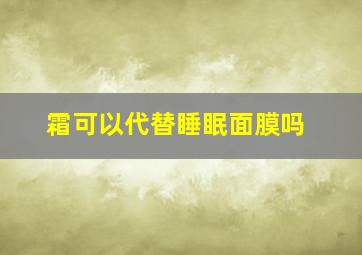 霜可以代替睡眠面膜吗